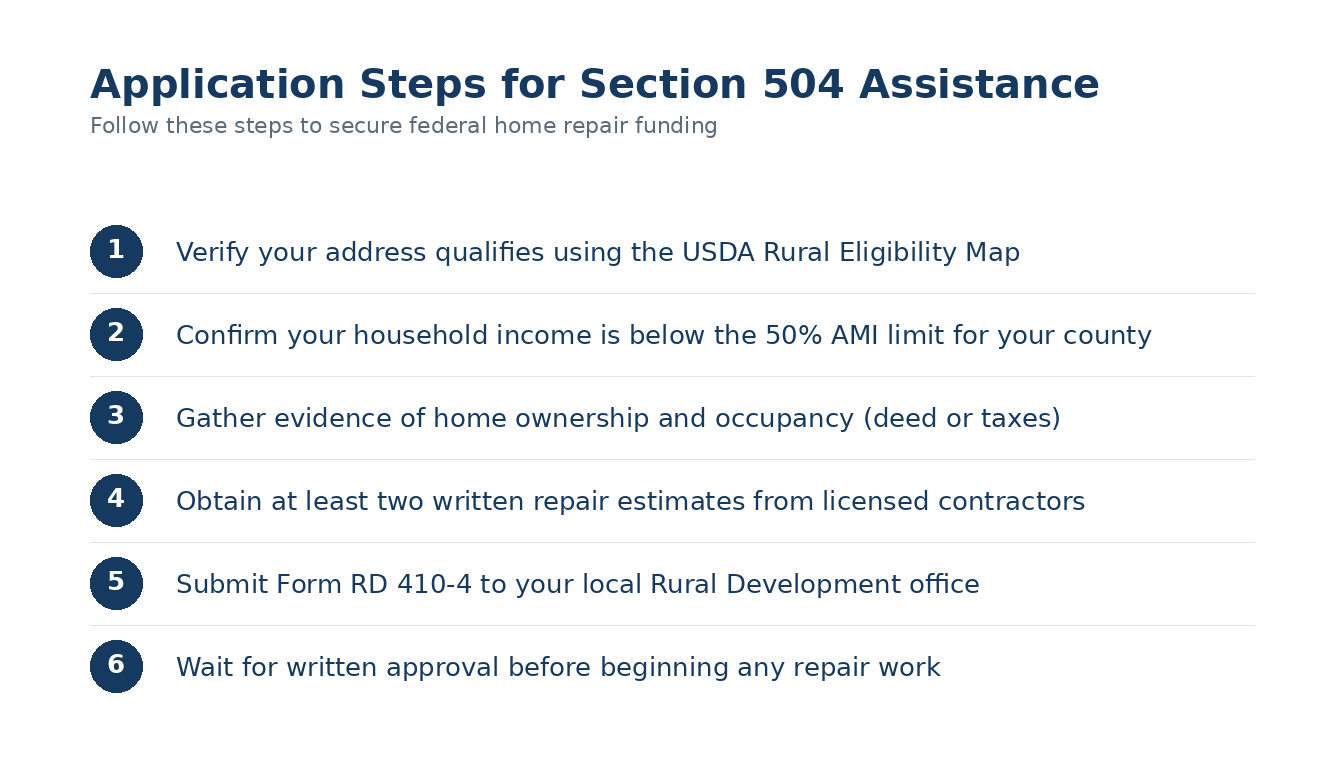 Application Steps for Section 504 Assistance

Follow these steps to secure federal home repair funding

1 Verify your address qualifies using the USDA Rural Eligibility Map

2 Confirm your household income is below the 50% AMI limit for your county

3 Gather evidence of home ownership and occupancy (deed or taxes)

4 Obtain at least two written repair estimates from licensed contractors

5 Submit Form RD 410-4 to your local Rural Development office

6 Wait for written approval before beginning any repair work